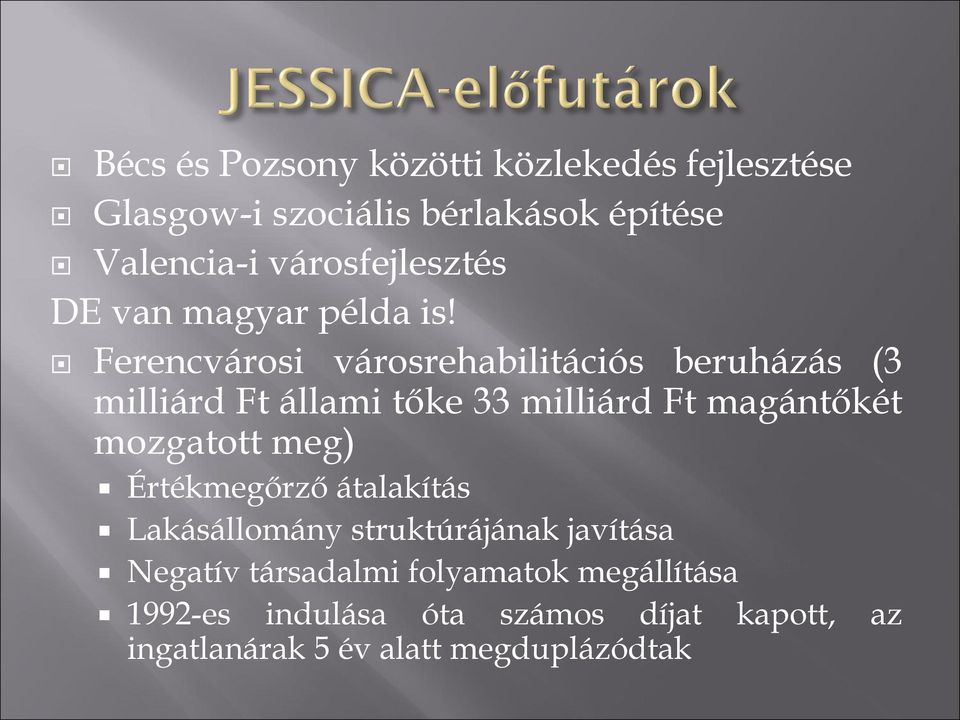 JESSICA-előfutárok

Bécs és Pozsony közötti közlekedés fejlesztése

Glasgow-i szociális bérlakások építése

Valencia-i városfejlesztés

DE van magyar példa is!

Ferencvárosi városrehabilitációs beruházás (3 milliárd Ft állami tőke 33 milliárd Ft magántőkét mozgatott meg)

Értékmegőrző átalakítás

Lakásállomány struktúrájának javítása

Negatív társadalmi folyamatok megállítása

1992-es indulása óta számos díjat kapott, az ingatlanárak 5 év alatt megduplázódtak